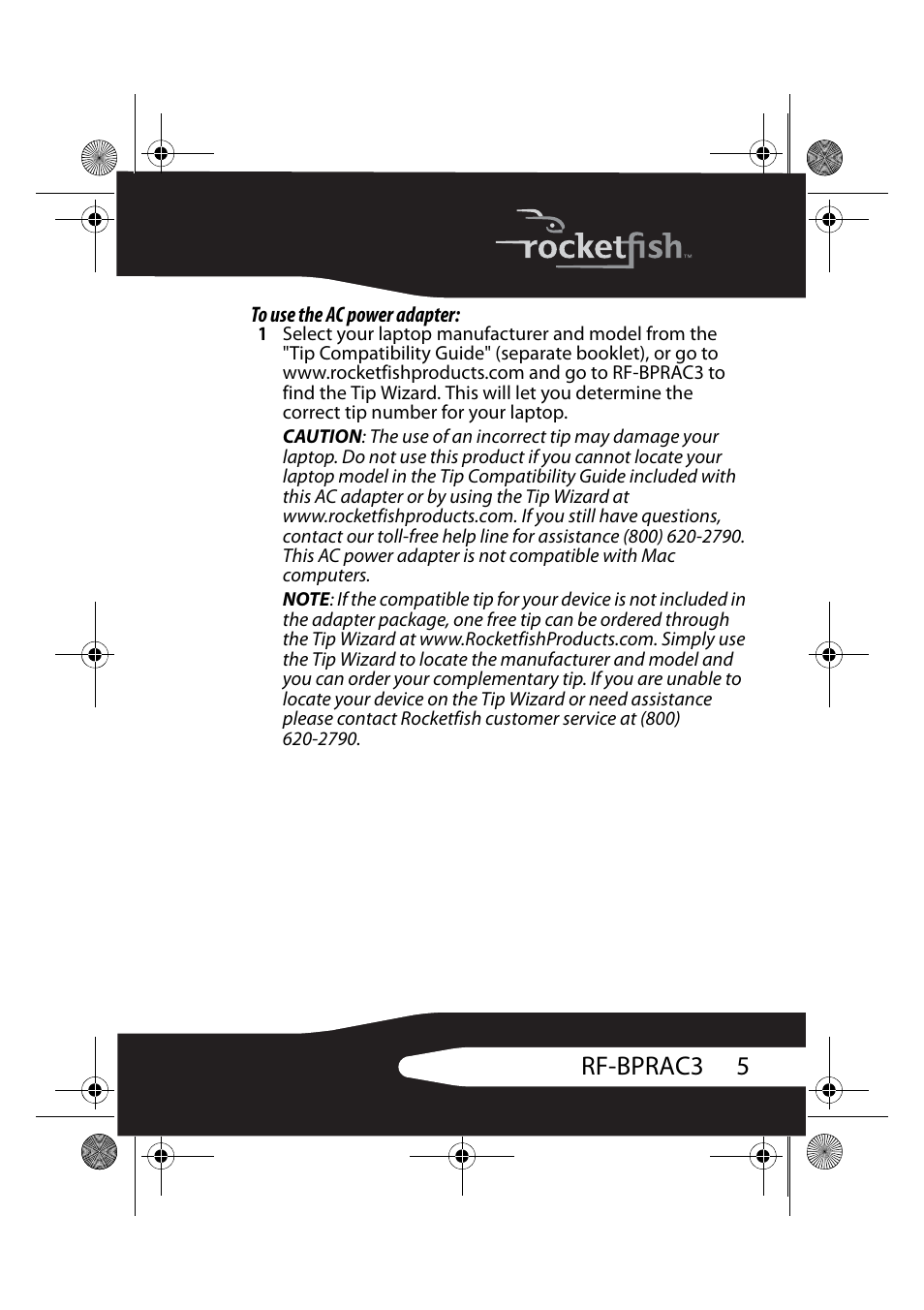 rocketfish™

To use the AC power adapter:

1 Select your laptop manufacturer and model from the "Tip Compatibility Guide" (separate booklet), or go to www.rocketfishproducts.com and go to RF-BPRAC3 to find the Tip Wizard. This will let you determine the correct tip number for your laptop.

CAUTION: The use of an incorrect tip may damage your laptop. Do not use this product if you cannot locate your laptop model in the Tip Compatibility Guide included with this AC adapter or by using the Tip Wizard at www.rocketfishproducts.com. If you still have questions, contact our toll-free help line for assistance (800) 620-2790. This AC power adapter is not compatible with Mac computers.

NOTE: If the compatible tip for your device is not included in the adapter package, one free tip can be ordered through the Tip Wizard at www.RocketfishProducts.com. Simply use the Tip Wizard to locate the manufacturer and model and you can order your complementary tip. If you are unable to locate your device on the Tip Wizard or need assistance please contact Rocketfish customer service at (800) 620-2790.

RF-BPRAC3 5